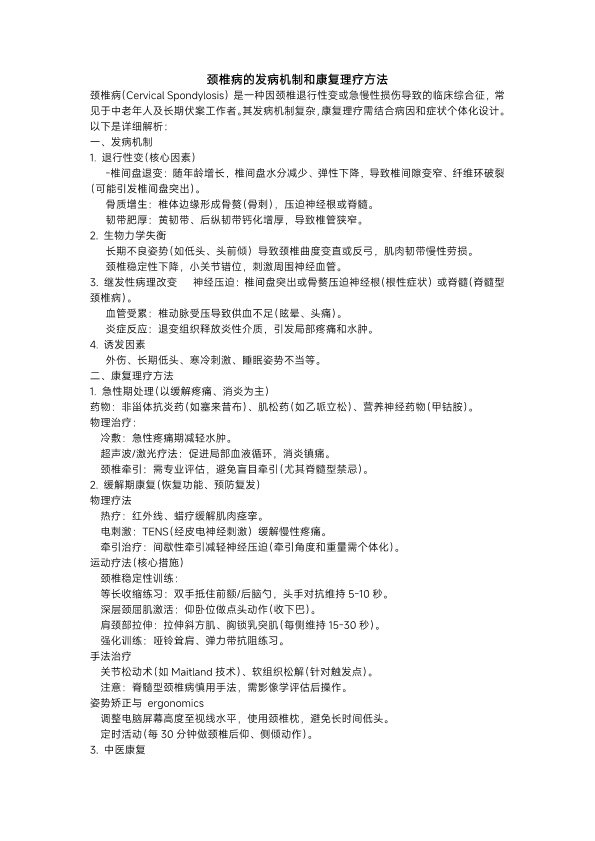 颈椎病的发病机制和康复理疗方法

颈椎病(Cervical Spondylosis）是一种因颈椎退行性变或急慢性损伤导致的临床综合征，常见于中老年人及长期伏案工作者。其发病机制复杂，康复理疗需结合病因和症状个体化设计。以下是详细解析：

一、发病机制

1. 退行性变（核心因素）

-椎间盘退变：随年龄增长，椎间盘水分减少、弹性下降，导致椎间隙变窄、纤维环破裂（可能引发椎间盘突出）。

骨质增生：椎体边缘形成骨赘（骨刺），压迫神经根或脊髓。

韧带肥厚：黄韧带、后纵韧带钙化增厚，导致椎管狭窄。

2. 生物力学失衡

长期不良姿势（如低头、头前倾）导致颈椎曲度变直或反弓，肌肉韧带慢性劳损。

颈椎稳定性下降，小关节错位，刺激周围神经血管。

3. 继发性病理改变　　神经压迫：椎间盘突出或骨赘压迫神经根（根性症状）或脊髓（脊髓型颈椎病）。

血管受累：椎动脉受压导致供血不足（眩晕、头痛）。

炎症反应：退变组织释放炎性介质，引发局部疼痛和水肿。

4. 诱发因素

外伤、长期低头、寒冷刺激、睡眠姿势不当等。

二、康复理疗方法

1. 急性期处理（以缓解疼痛、消炎为主）

药物：非甾体抗炎药（如塞来昔布）、肌松药（如乙哌立松）、营养神经药物（甲钴胺）。

物理治疗：

冷敷：急性疼痛期减轻水肿。

超声波/激光疗法：促进局部血液循环，消炎镇痛。

颈椎牵引：需专业评估，避免盲目牵引（尤其脊髓型禁忌）。

2. 缓解期康复（恢复功能、预防复发）

物理疗法

热疗：红外线、蜡疗缓解肌肉痉挛。

电刺激：TENS（经皮电神经刺激）缓解慢性疼痛。

牵引治疗：间歇性牵引减轻神经压迫（牵引角度和重量需个体化）。

运动疗法（核心措施）

颈椎稳定性训练：

等长收缩练习：双手抵住前额/后脑勺，头手对抗维持 5-10 秒。

深层颈屈肌激活：仰卧位做点头动作（收下巴）。

肩颈部拉伸：拉伸斜方肌、胸锁乳突肌（每侧维持 15-30 秒）。

强化训练：哑铃耸肩、弹力带抗阻练习。

手法治疗

关节松动术（如 Maitland 技术）、软组织松解（针对触发点）。

注意：脊髓型颈椎病慎用手法，需影像学评估后操作。

姿势矫正与 ergonomics

调整电脑屏幕高度至视线水平，使用颈椎枕，避免长时间低头。

定时活动（每 30 分钟做颈椎后仰、侧倾动作）。

3. 中医康复